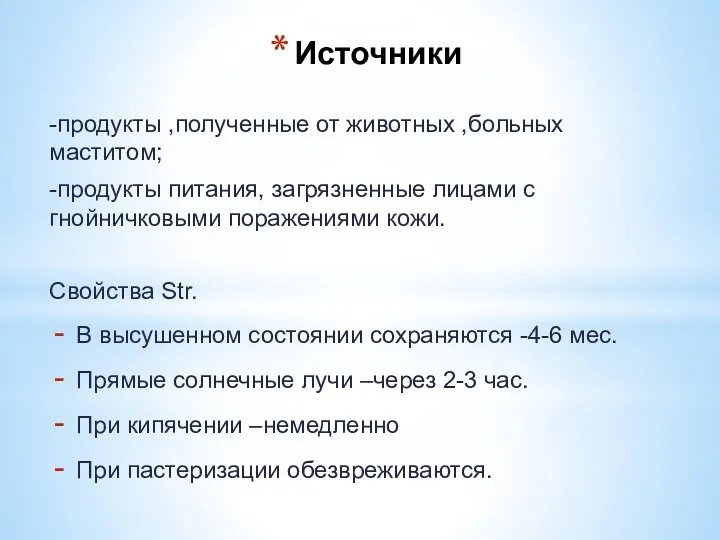 * Источники

-продукты ,полученные от животных ,больных маститом;

-продукты питания, загрязненные лицами с гнойничковыми поражениями кожи.

Свойства Str.

- В высушенном состоянии сохраняются -4-6 мес.
- Прямые солнечные лучи –через 2-3 час.
- При кипячении –немедленно
- При пастеризации обезвреживаются.